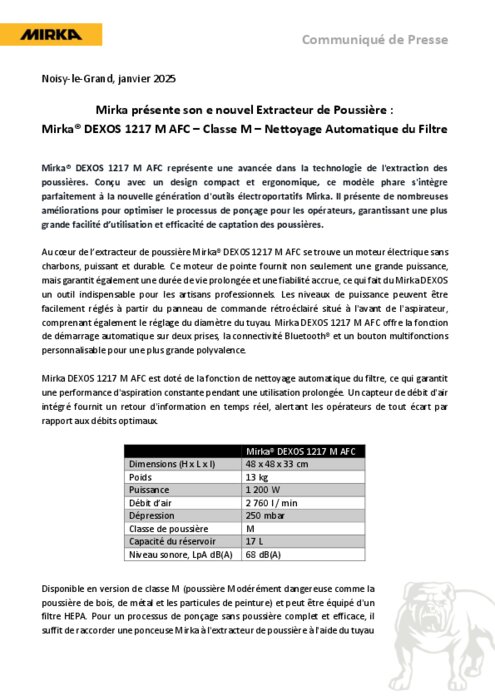 MIRKA

Communiqué de Presse

Noisy-le-Grand, janvier 2025

Mirka présente son e nouvel Extracteur de Poussière :
Mirka® DEXOS 1217 M AFC – Classe M – Nettoyage Automatique du Filtre

Mirka® DEXOS 1217 M AFC représente une avancée dans la technologie de l'extraction des poussières. Conçu avec un design compact et ergonomique, ce modèle phare s'intègre parfaitement à la nouvelle génération d'outils électroportatifs Mirka. Il présente de nombreuses améliorations pour optimiser le processus de ponçage pour les opérateurs, garantissant une plus grande facilité d'utilisation et efficacité de captation des poussières.

Au cœur de l'extracteur de poussière Mirka® DEXOS 1217 M AFC se trouve un moteur électrique sans charbons, puissant et durable. Ce moteur de pointe fournit non seulement une grande puissance, mais garantit également une durée de vie prolongée et une fiabilité accrue, ce qui fait du Mirka DEXOS un outil indispensable pour les artisans professionnels. Les niveaux de puissance peuvent être facilement réglés à partir du panneau de commande rétroéclairé situé à l'avant de l'aspirateur, comprenant également le réglage du diamètre du tuyau. Mirka DEXOS 1217 M AFC offre la fonction de démarrage automatique sur deux prises, la connectivité Bluetooth® et un bouton multifonctions personnalisable pour une plus grande polyvalence.

Mirka DEXOS 1217 M AFC est doté de la fonction de nettoyage automatique du filtre, ce qui garantit une performance d'aspiration constante pendant une utilisation prolongée. Un capteur de débit d'air intégré fournit un retour d'information en temps réel, alertant les opérateurs de tout écart par rapport aux débits optimaux.

| | Mirka® DEXOS 1217 M AFC |
|---|---|
| Dimensions (H x L x l) | 48 x 48 x 33 cm |
| Poids | 13 kg |
| Puissance | 1 200 W |
| Débit d'air | 2 760 l / min |
| Dépression | 250 mbar |
| Classe de poussière | M |
| Capacité du réservoir | 17 L |
| Niveau sonore, LpA dB(A) | 68 dB(A) |

Disponible en version de classe M (poussière Modérément dangereuse comme la poussière de bois, de métal et les particules de peinture) et peut être équipé d'un filtre HEPA. Pour un processus de ponçage sans poussière complet et efficace, il suffit de raccorder une ponceuse Mirka à l'extracteur de poussière à l'aide du tuyau